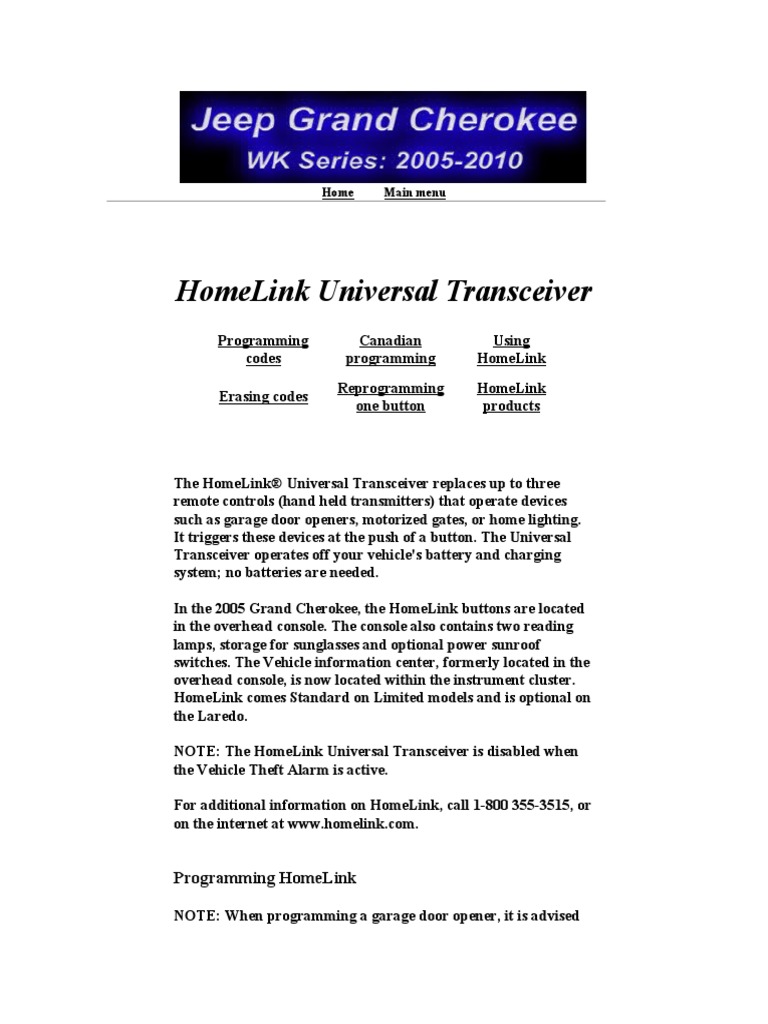 Jeep Grand Cherokee
WK Series: 2005-2010

Home Main menu

HomeLink Universal Transceiver

| Programming codes | Canadian programming | Using HomeLink |
|---|---|---|
| Erasing codes | Reprogramming one button | HomeLink products |

The HomeLink® Universal Transceiver replaces up to three remote controls (hand held transmitters) that operate devices such as garage door openers, motorized gates, or home lighting. It triggers these devices at the push of a button. The Universal Transceiver operates off your vehicle's battery and charging system; no batteries are needed.

In the 2005 Grand Cherokee, the HomeLink buttons are located in the overhead console. The console also contains two reading lamps, storage for sunglasses and optional power sunroof switches. The Vehicle information center, formerly located in the overhead console, is now located within the instrument cluster. HomeLink comes Standard on Limited models and is optional on the Laredo.

NOTE: The HomeLink Universal Transceiver is disabled when the Vehicle Theft Alarm is active.

For additional information on HomeLink, call 1-800 355-3515, or on the internet at www.homelink.com.

Programming HomeLink

NOTE: When programming a garage door opener, it is advised